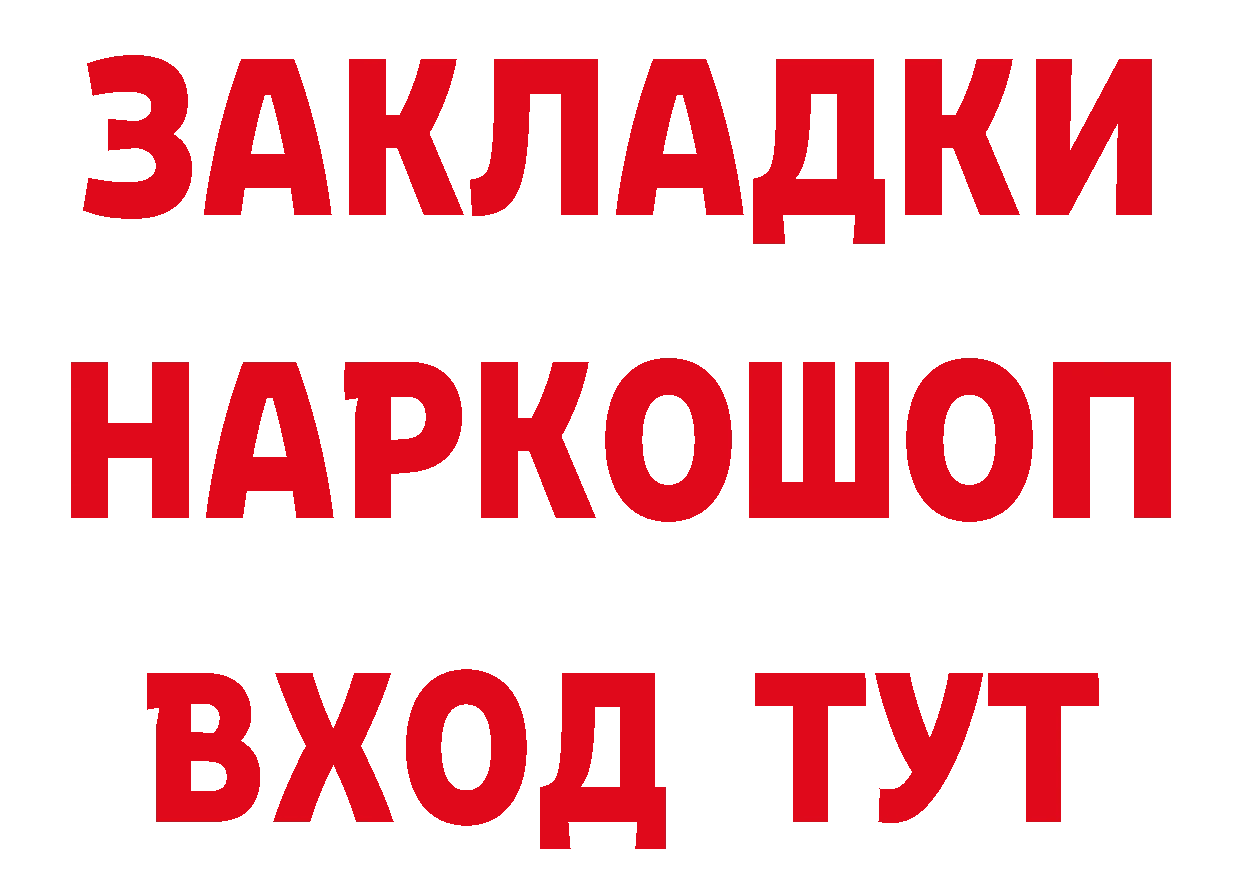 ЗАКЛАДКИ
НАРКОШОП
ВХОД ТУТ